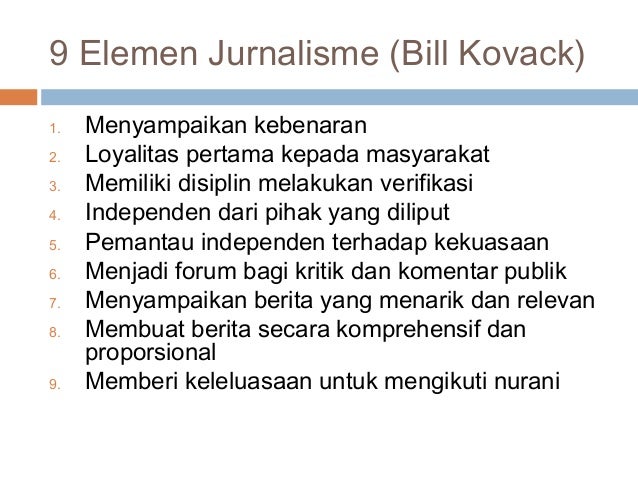 9 Elemen Jurnalisme (Bill Kovack)

1. Menyampaikan kebenaran
2. Loyalitas pertama kepada masyarakat
3. Memiliki disiplin melakukan verifikasi
4. Independen dari pihak yang diliput
5. Pemantau independen terhadap kekuasaan
6. Menjadi forum bagi kritik dan komentar publik
7. Menyampaikan berita yang menarik dan relevan
8. Membuat berita secara komprehensif dan proporsional
9. Memberi keleluasaan untuk mengikuti nurani